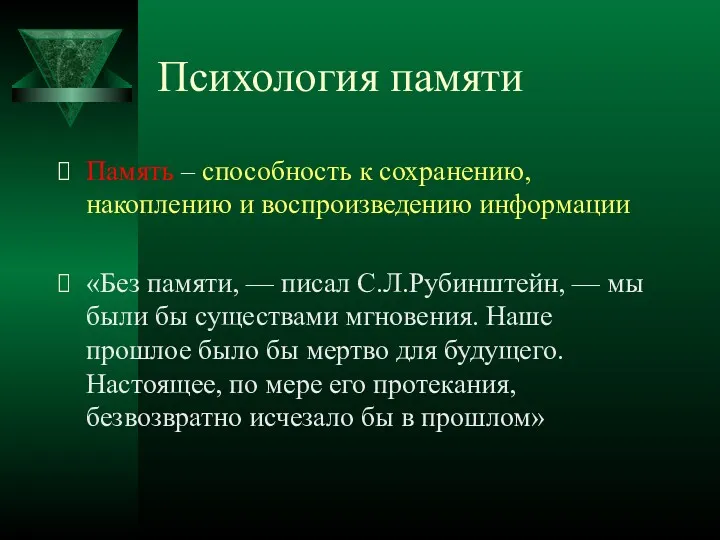 Психология памяти

Память – способность к сохранению, накоплению и воспроизведению информации

«Без памяти, — писал С.Л.Рубинштейн, — мы были бы существами мгновения. Наше прошлое было бы мертво для будущего. Настоящее, по мере его протекания, безвозвратно исчезало бы в прошлом»